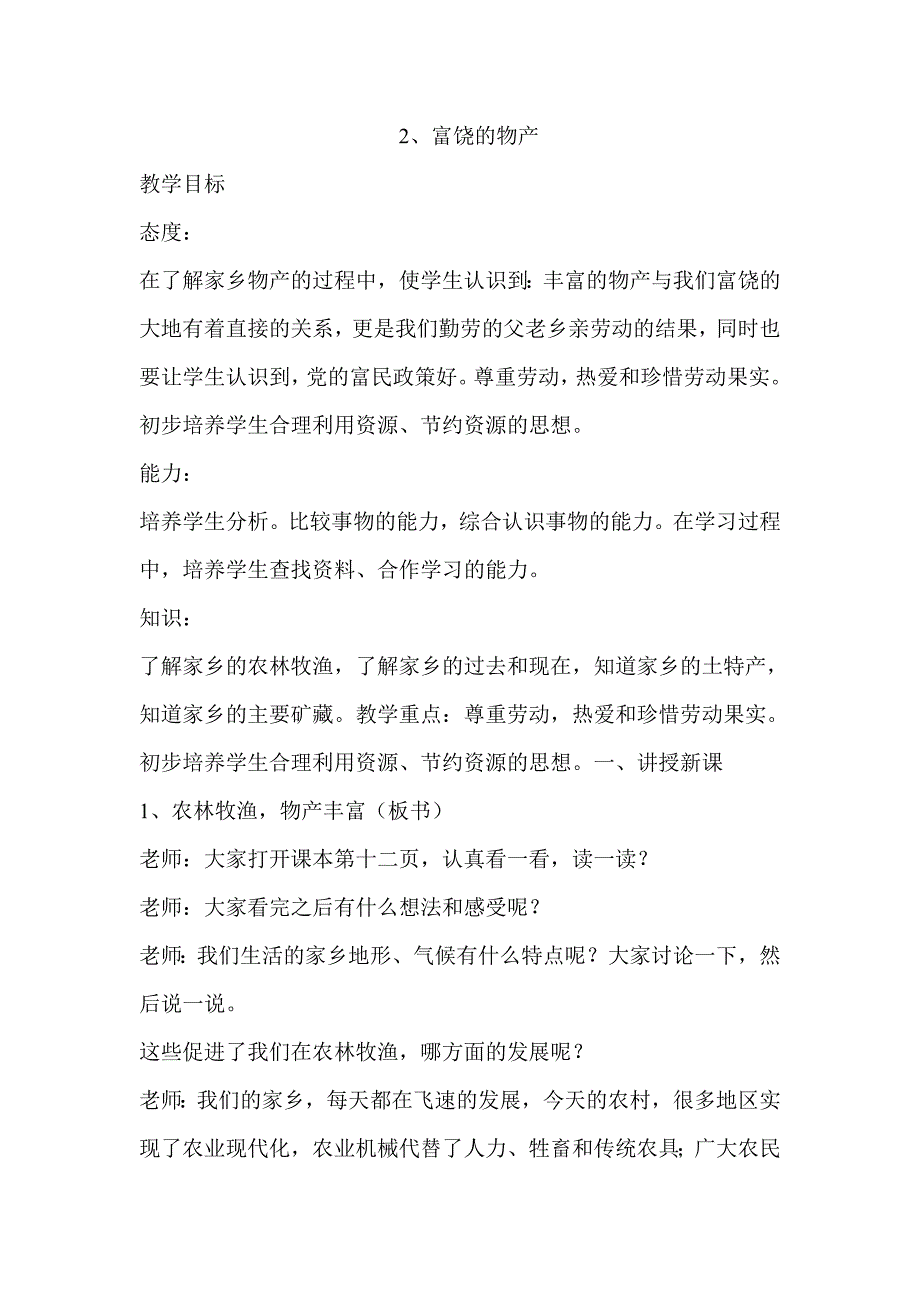 2、富饶的物产

教学目标

态度：

在了解家乡物产的过程中，使学生认识到：丰富的物产与我们富饶的大地有着直接的关系，更是我们勤劳的父老乡亲劳动的结果，同时也要让学生认识到，党的富民政策好。尊重劳动，热爱和珍惜劳动果实。初步培养学生合理利用资源、节约资源的思想。

能力：

培养学生分析。比较事物的能力，综合认识事物的能力。在学习过程中，培养学生查找资料、合作学习的能力。

知识：

了解家乡的农林牧渔，了解家乡的过去和现在，知道家乡的土特产，知道家乡的主要矿藏。教学重点：尊重劳动，热爱和珍惜劳动果实。初步培养学生合理利用资源、节约资源的思想。一、讲授新课

1、农林牧渔，物产丰富（板书）

老师：大家打开课本第十二页，认真看一看，读一读？

老师：大家看完之后有什么想法和感受呢？

老师：我们生活的家乡地形、气候有什么特点呢？大家讨论一下，然后说一说。

这些促进了我们在农林牧渔，哪方面的发展呢？

老师：我们的家乡，每天都在飞速的发展，今天的农村，很多地区实现了农业现代化，农业机械代替了人力、牲畜和传统农具；广大农民